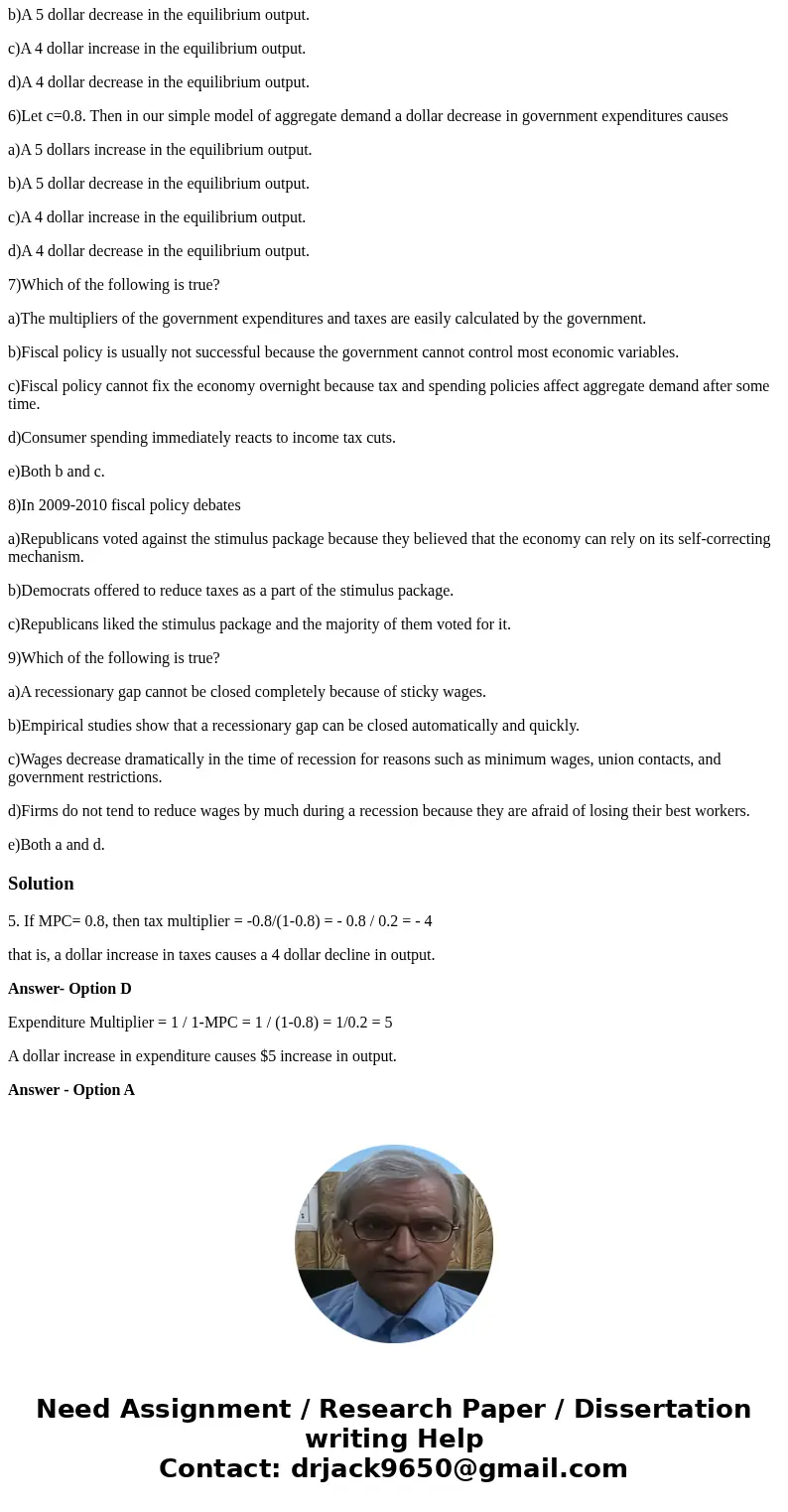 b)A 5 dollar decrease in the equilibrium output.

c)A 4 dollar increase in the equilibrium output.

d)A 4 dollar decrease in the equilibrium output.

6)Let c=0.8. Then in our simple model of aggregate demand a dollar decrease in government expenditures causes

a)A 5 dollars increase in the equilibrium output.

b)A 5 dollar decrease in the equilibrium output.

c)A 4 dollar increase in the equilibrium output.

d)A 4 dollar decrease in the equilibrium output.

7)Which of the following is true?

a)The multipliers of the government expenditures and taxes are easily calculated by the government.

b)Fiscal policy is usually not successful because the government cannot control most economic variables.

c)Fiscal policy cannot fix the economy overnight because tax and spending policies affect aggregate demand after some time.

d)Consumer spending immediately reacts to income tax cuts.

e)Both b and c.

8)In 2009-2010 fiscal policy debates

a)Republicans voted against the stimulus package because they believed that the economy can rely on its self-correcting mechanism.

b)Democrats offered to reduce taxes as a part of the stimulus package.

c)Republicans liked the stimulus package and the majority of them voted for it.

9)Which of the following is true?

a)A recessionary gap cannot be closed completely because of sticky wages.

b)Empirical studies show that a recessionary gap can be closed automatically and quickly.

c)Wages decrease dramatically in the time of recession for reasons such as minimum wages, union contacts, and government restrictions.

d)Firms do not tend to reduce wages by much during a recession because they are afraid of losing their best workers.

e)Both a and d.

Solution

5. If MPC= 0.8, then tax multiplier = -0.8/(1-0.8) = - 0.8 / 0.2 = - 4

that is, a dollar increase in taxes causes a 4 dollar decline in output.

Answer- Option D

Expenditure Multiplier = 1 / 1-MPC = 1 / (1-0.8) = 1/0.2 = 5

A dollar increase in expenditure causes $5 increase in output.

Answer - Option A

Need Assignment / Research Paper / Dissertation writing Help
Contact: drjack9650@gmail.com